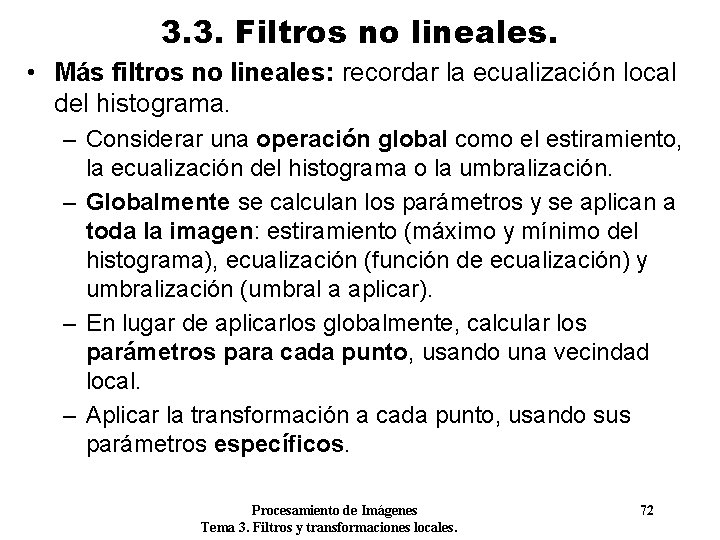 3.3. Filtros no lineales.

• Más filtros no lineales: recordar la ecualización local del histograma.

– Considerar una operación global como el estiramiento, la ecualización del histograma o la umbralización.

– Globalmente se calculan los parámetros y se aplican a toda la imagen: estiramiento (máximo y mínimo del histograma), ecualización (función de ecualización) y umbralización (umbral a aplicar).

– En lugar de aplicarlos globalmente, calcular los parámetros para cada punto, usando una vecindad local.

– Aplicar la transformación a cada punto, usando sus parámetros específicos.

Procesamiento de Imágenes
Tema 3. Filtros y transformaciones locales.

72